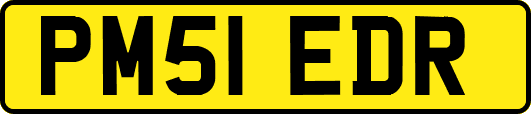 PM51 EDR